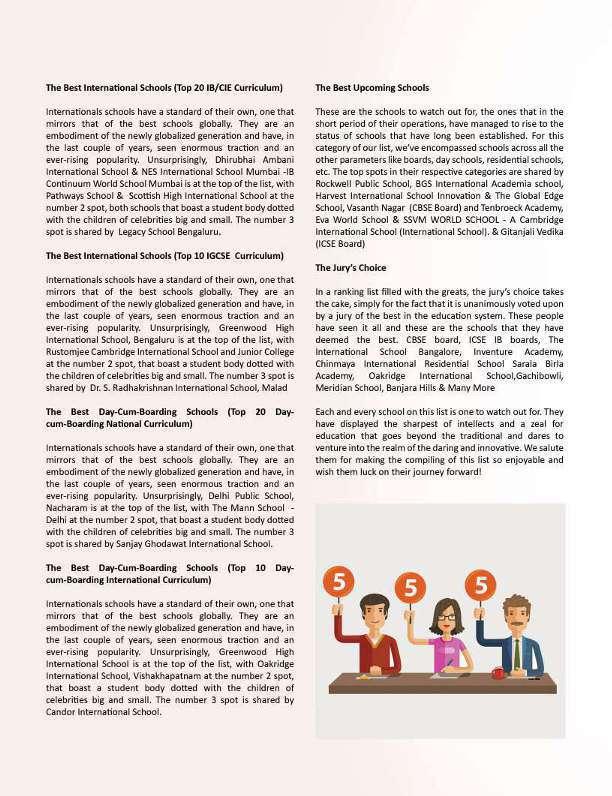 The Best International Schools (Top 20 IB/CIE Curriculum)

Internationals schools have a standard of their own, one that mirrors that of the best schools globally. They are an embodiment of the newly globalized generation and have, in the last couple of years, seen enormous traction and an ever-rising popularity. Unsurprisingly, Dhirubhai Ambani International School & NES International School Mumbai -IB Continuum World School Mumbai is at the top of the list, with Pathways School & Scottish High International School at the number 2 spot, both schools that boast a student body dotted with the children of celebrities big and small. The number 3 spot is shared by Legacy School Bengaluru.

The Best International Schools (Top 10 IGCSE Curriculum)

Internationals schools have a standard of their own, one that mirrors that of the best schools globally. They are an embodiment of the newly globalized generation and have, in the last couple of years, seen enormous traction and an ever-rising popularity. Unsurprisingly, Greenwood High International School, Bengaluru is at the top of the list, with Rustomjee Cambridge International School and Junior College at the number 2 spot, that boast a student body dotted with the children of celebrities big and small. The number 3 spot is shared by Dr. S. Radhakrishnan International School, Malad

The Best Day-Cum-Boarding Schools (Top 20 Day-cum-Boarding National Curriculum)

Internationals schools have a standard of their own, one that mirrors that of the best schools globally. They are an embodiment of the newly globalized generation and have, in the last couple of years, seen enormous traction and an ever-rising popularity. Unsurprisingly, Delhi Public School, Nacharam is at the top of the list, with The Mann School - Delhi at the number 2 spot, that boast a student body dotted with the children of celebrities big and small. The number 3 spot is shared by Sanjay Ghodawat International School.

The Best Day-Cum-Boarding Schools (Top 10 Day-cum-Boarding International Curriculum)

Internationals schools have a standard of their own, one that mirrors that of the best schools globally. They are an embodiment of the newly globalized generation and have, in the last couple of years, seen enormous traction and an ever-rising popularity. Unsurprisingly, Greenwood High International School is at the top of the list, with Oakridge International School, Vishakhapatnam at the number 2 spot, that boast a student body dotted with the children of celebrities big and small. The number 3 spot is shared by Candor International School.

The Best Upcoming Schools

These are the schools to watch out for, the ones that in the short period of their operations, have managed to rise to the status of schools that have long been established. For this category of our list, we've encompassed schools across all the other parameters like boards, day schools, residential schools, etc. The top spots in their respective categories are shared by Rockwell Public School, BGS International Academia school, Harvest International School Innovation & The Global Edge School, Vasanth Nagar (CBSE Board) and Tenbroeck Academy, Eva World School & SSVM WORLD SCHOOL - A Cambridge International School (International School). & Gitanjali Vedika (ICSE Board)

The Jury's Choice

In a ranking list filled with the greats, the jury's choice takes the cake, simply for the fact that it is unanimously voted upon by a jury of the best in the education system. These people have seen it all and these are the schools that they have deemed the best. CBSE board, ICSE IB boards, The International School Bangalore, Inventure Academy, Chinmaya International Residential School Sarala Birla Academy, Oakridge International School,Gachibowli, Meridian School, Banjara Hills & Many More

Each and every school on this list is one to watch out for. They have displayed the sharpest of intellects and a zeal for education that goes beyond the traditional and dares to venture into the realm of the daring and innovative. We salute them for making the compiling of this list so enjoyable and wish them luck on their journey forward!

5 5 5